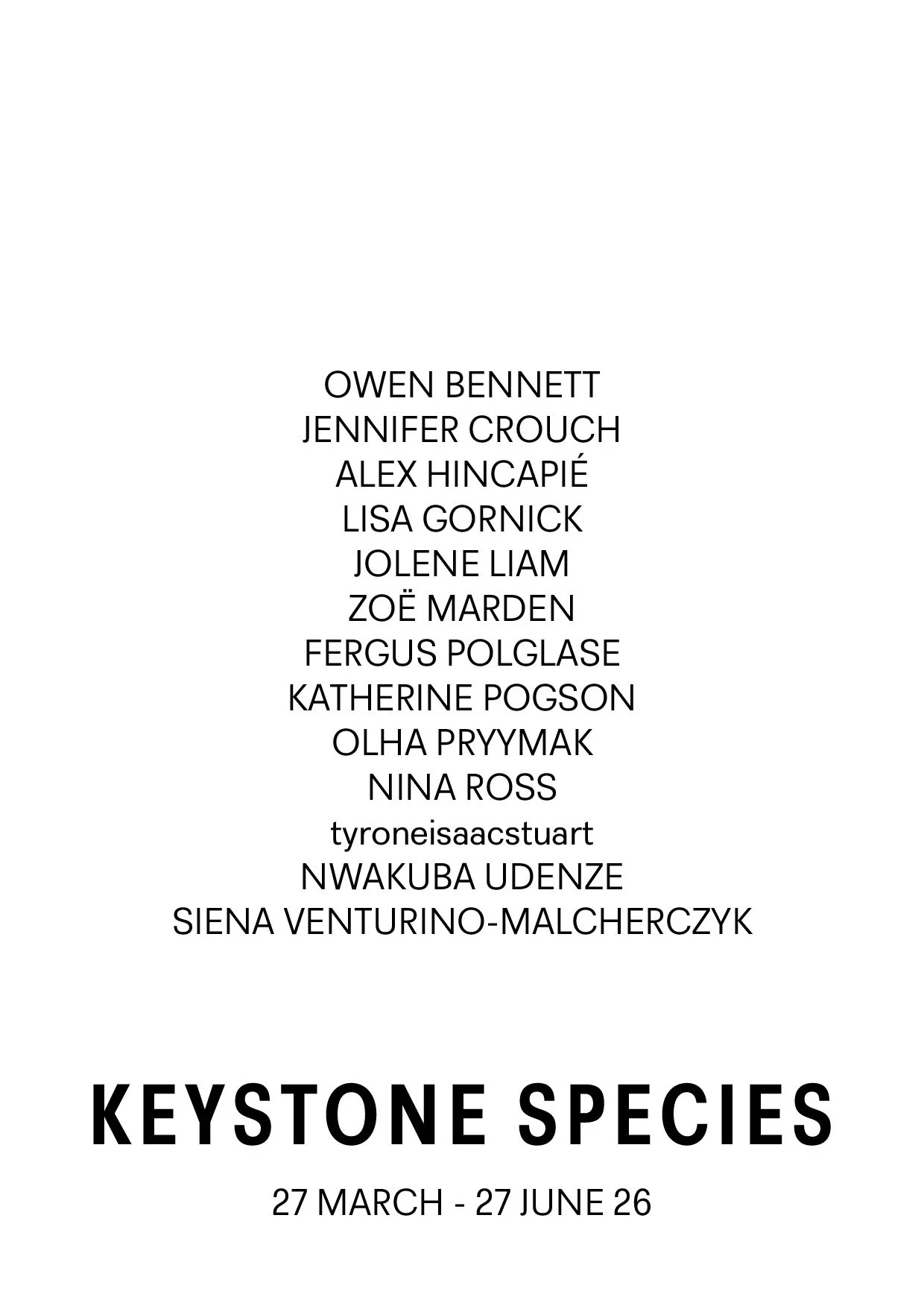 OWEN BENNETT
JENNIFER CROUCH
ALEX HINCAPIÉ
LISA GORNICK
JOLENE LIAM
ZOË MARDEN
FERGUS POLGLASE
KATHERINE POGSON
OLHA PRYYMAK
NINA ROSS
tyroneisaacstuart
NWAKUBA UDENZE
SIENA VENTURINO-MALCHERCZYK

KEYSTONE SPECIES

27 MARCH - 27 JUNE 26